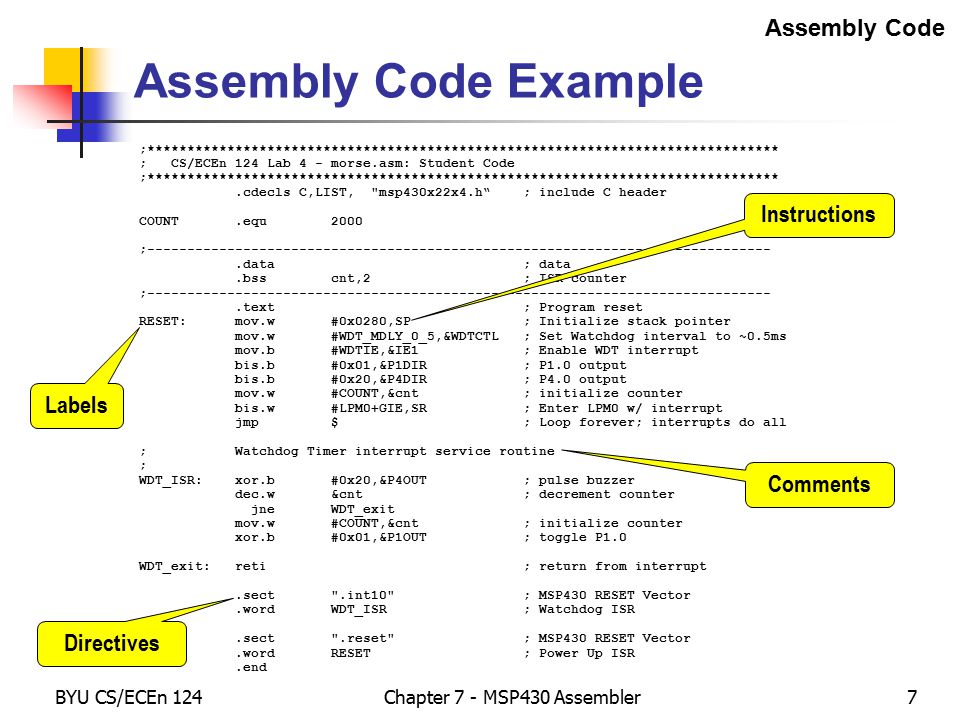 Assembly Code

Assembly Code Example

;*******************************************************************************
;   CS/ECEn 124 Lab 4 - morse.asm: Student Code
;*******************************************************************************
            .cdecls C,LIST,  "msp430x22x4.h"    ; include C header

COUNT       .equ        2000

;------------------------------------------------------------------------------
            .data                               ; data
            .bss        cnt,2                   ; ISR counter
;------------------------------------------------------------------------------
            .text                               ; Program reset
RESET:      mov.w       #0x0280,SP              ; Initialize stack pointer
            mov.w       #WDT_MDLY_0_5,&WDTCTL   ; Set Watchdog interval to ~0.5ms
            mov.b       #WDTIE,&IE1             ; Enable WDT interrupt
            bis.b       #0x01,&P1DIR            ; P1.0 output
            bis.b       #0x20,&P4DIR            ; P4.0 output
            mov.w       #COUNT,&cnt             ; initialize counter
            bis.w       #LPM0+GIE,SR            ; Enter LPM0 w/ interrupt
            jmp         $                       ; Loop forever; interrupts do all

;           Watchdog Timer interrupt service routine
;
WDT_ISR:    xor.b       #0x20,&P4OUT            ; pulse buzzer
            dec.w       &cnt                    ; decrement counter
              jne       WDT_exit
            mov.w       #COUNT,&cnt             ; initialize counter
            xor.b       #0x01,&P1OUT            ; toggle P1.0

WDT_exit:   reti                                ; return from interrupt

            .sect       ".int10"                ; MSP430 RESET Vector
            .word       WDT_ISR                 ; Watchdog ISR

            .sect       ".reset"                ; MSP430 RESET Vector
            .word       RESET                   ; Power Up ISR
            .end

Instructions

Labels

Comments

Directives

BYU CS/ECEn 124
Chapter 7 - MSP430 Assembler
7